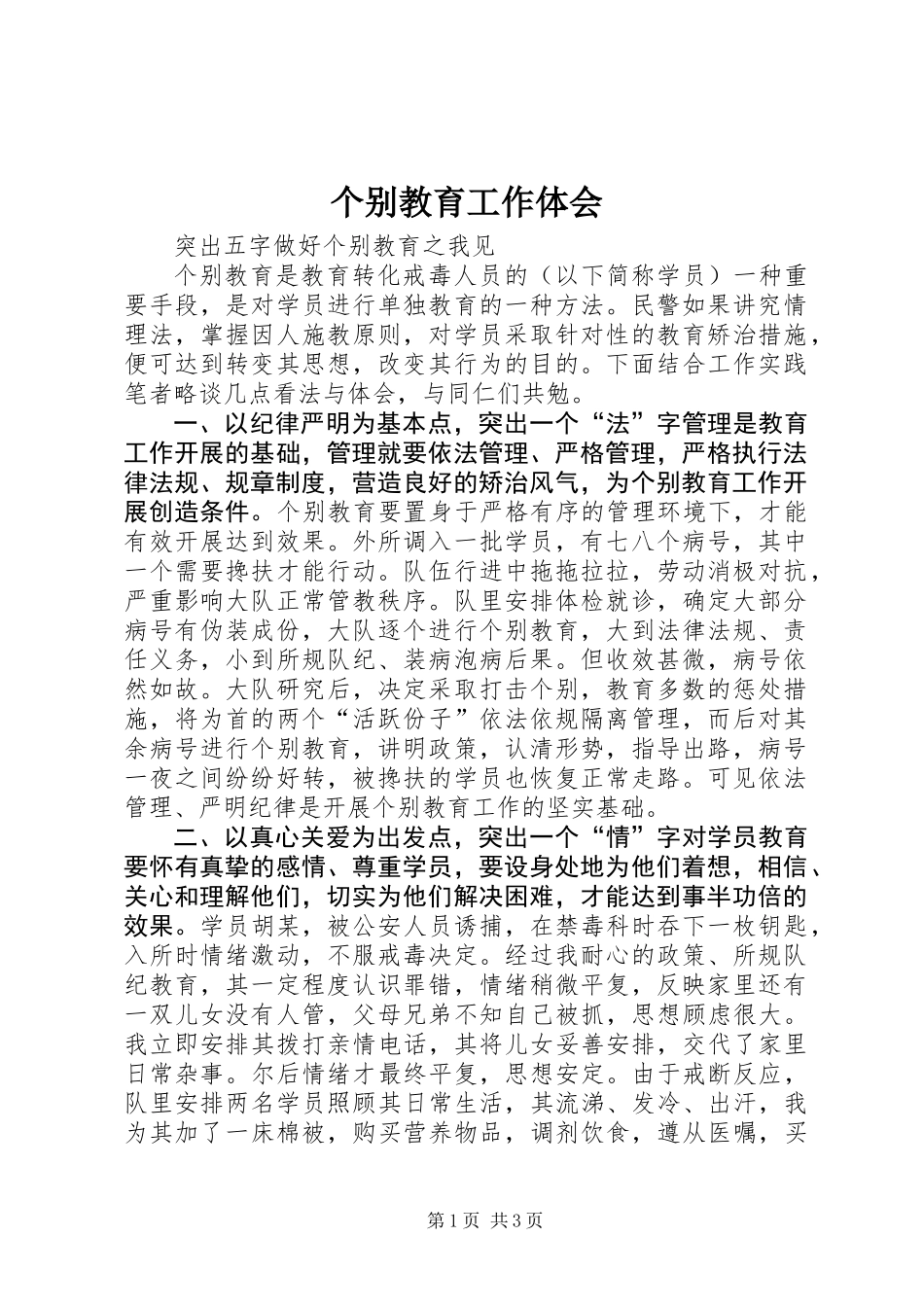 个别教育工作体会

突出五字做好个别教育之我见

个别教育是教育转化戒毒人员的（以下简称学员）一种重要手段，是对学员进行单独教育的一种方法。民警如果讲究情理法，掌握因人施教原则，对学员采取针对性的教育矫治措施，便可达到转变其思想，改变其行为的目的。下面结合工作实践笔者略谈几点看法与体会，与同仁们共勉。

一、以纪律严明为基本点，突出一个“法”字管理是教育工作开展的基础，管理就要依法管理、严格管理，严格执行法律法规、规章制度，营造良好的矫治风气，为个别教育工作开展创造条件。个别教育要置身于严格有序的管理环境下，才能有效开展达到效果。外所调入一批学员，有七八个病号，其中一个需要搀扶才能行动。队伍行进中拖拖拉拉，劳动消极对抗，严重影响大队正常管教秩序。队里安排体检就诊，确定大部分病号有伪装成份，大队逐个进行个别教育，大到法律法规、责任义务，小到所规队纪、装病泡病后果。但收效甚微，病号依然如故。大队研究后，决定采取打击个别，教育多数的惩处措施，将为首的两个“活跃份子”依法依规隔离管理，而后对其余病号进行个别教育，讲明政策，认清形势，指导出路，病号一夜之间纷纷好转，被搀扶的学员也恢复正常走路。可见依法管理、严明纪律是开展个别教育工作的坚实基础。

二、以真心关爱为出发点，突出一个“情”字对学员教育要怀有真挚的感情、尊重学员，要设身处地为他们着想，相信、关心和理解他们，切实为他们解决困难，才能达到事半功倍的效果。学员胡某，被公安人员诱捕，在禁毒科时吞下一枚钥匙，入所时情绪激动，不服戒毒决定。经过我耐心的政策、所规队纪教育，其一定程度认识罪错，情绪稍微平复，反映家里还有一双儿女没有人管，父母兄弟不知自己被抓，思想顾虑很大。我立即安排其拨打亲情电话，其将儿女妥善安排，交代了家里日常杂事。尔后情绪才最终平复，思想安定。由于戒断反应，队里安排两名学员照顾其日常生活，其流涕、发冷、出汗，我为其加了一床棉被，购买营养物品，调剂饮食，遵从医嘱，买

第1页 共3页